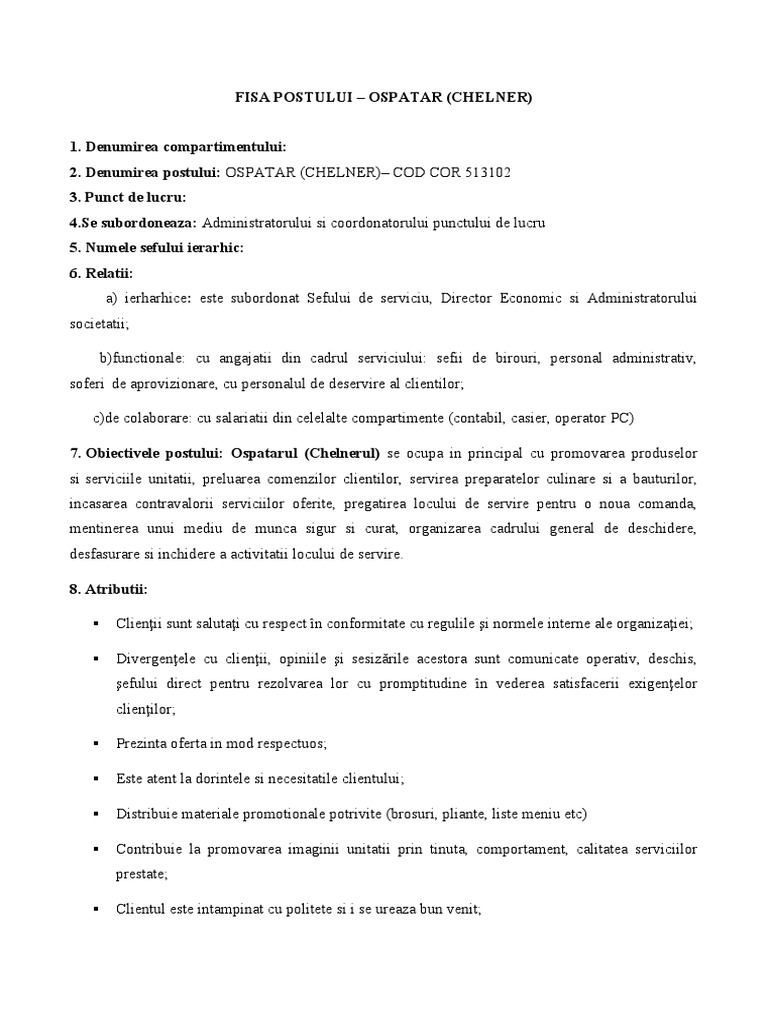 FISA POSTULUI – OSPATAR (CHELNER)

1. Denumirea compartimentului:
2. Denumirea postului: OSPATAR (CHELNER)– COD COR 513102
3. Punct de lucru:
4.Se subordoneaza: Administratorului si coordonatorului punctului de lucru
5. Numele sefului ierarhic:
6. Relatii:

a) ierharhice: este subordonat Sefului de serviciu, Director Economic si Administratorului societatii;

b)functionale: cu angajatii din cadrul serviciului: sefii de birouri, personal administrativ, soferi de aprovizionare, cu personalul de deservire al clientilor;

c)de colaborare: cu salariatii din celelalte compartimente (contabil, casier, operator PC)

7. Obiectivele postului: Ospatarul (Chelnerul) se ocupa in principal cu promovarea produselor si serviciile unitatii, preluarea comenzilor clientilor, servirea preparatelor culinare si a bauturilor, incasarea contravalorii serviciilor oferite, pregatirea locului de servire pentru o noua comanda, mentinerea unui mediu de munca sigur si curat, organizarea cadrului general de deschidere, desfasurare si inchidere a activitatii locului de servire.

8. Atributii:

▪ Clienţii sunt salutaţi cu respect în conformitate cu regulile şi normele interne ale organizaţiei;

▪ Divergenţele cu clienţii, opiniile şi sesizările acestora sunt comunicate operativ, deschis, şefului direct pentru rezolvarea lor cu promptitudine în vederea satisfacerii exigenţelor clienţilor;

▪ Prezinta oferta in mod respectuos;

▪ Este atent la dorintele si necesitatile clientului;

▪ Distribuie materiale promotionale potrivite (brosuri, pliante, liste meniu etc)

▪ Contribuie la promovarea imaginii unitatii prin tinuta, comportament, calitatea serviciilor prestate;

▪ Clientul este intampinat cu politete si i se ureaza bun venit;